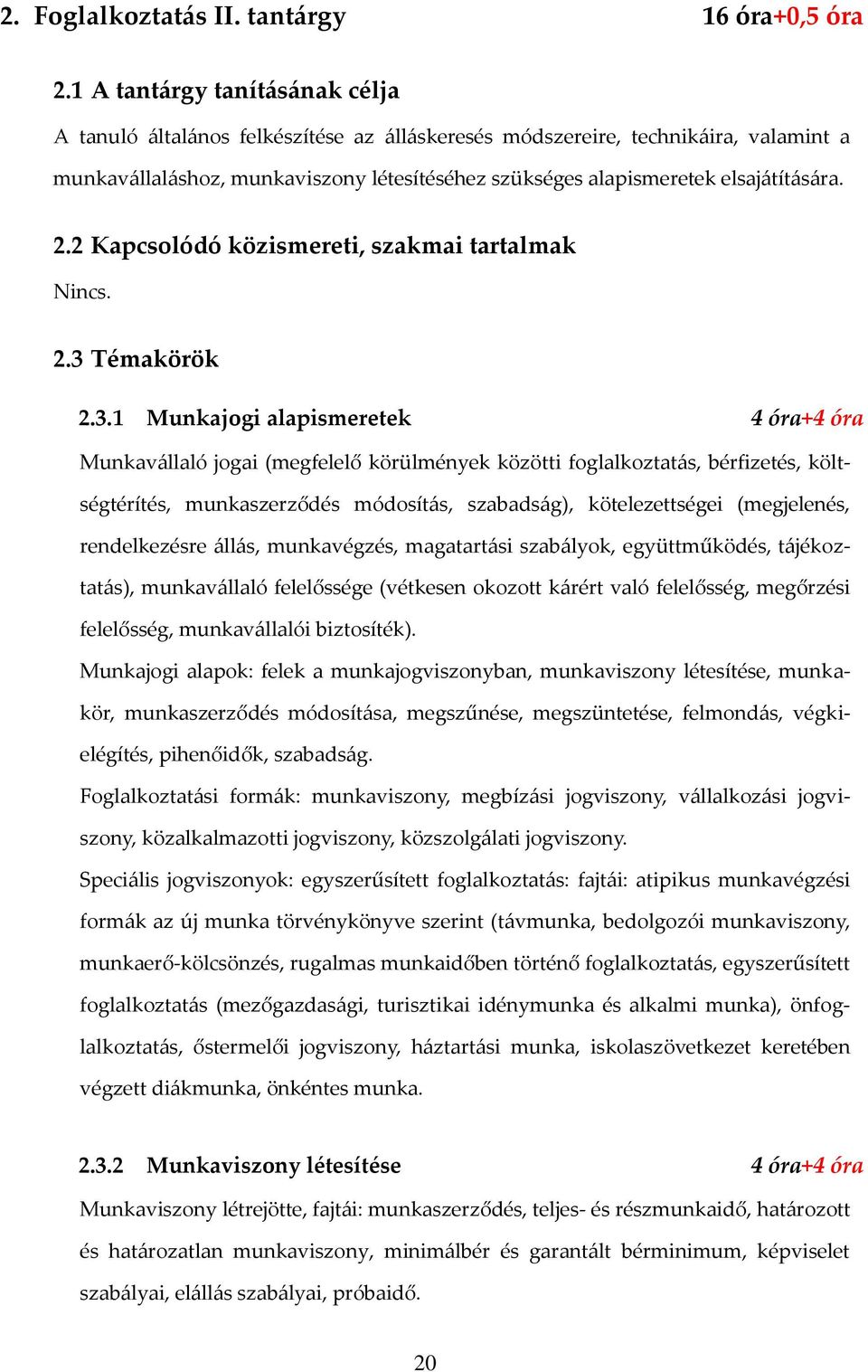 2. Foglalkoztatás II. tantárgy 16 óra+0,5 óra

2.1 A tantárgy tanításának célja

A tanuló általános felkészítése az álláskeresés módszereire, technikáira, valamint a munkavállaláshoz, munkaviszony létesítéséhez szükséges alapismeretek elsajátítására.

2.2 Kapcsolódó közismereti, szakmai tartalmak

Nincs.

2.3 Témakörök

2.3.1 Munkajogi alapismeretek 4 óra+4 óra

Munkavállaló jogai (megfelelő körülmények közötti foglalkoztatás, bérfizetés, költségtérítés, munkaszerződés módosítás, szabadság), kötelezettségei (megjelenés, rendelkezésre állás, munkavégzés, magatartási szabályok, együttműködés, tájékoztatás), munkavállaló felelőssége (vétkesen okozott kárért való felelősség, megőrzési felelősség, munkavállalói biztosíték).

Munkajogi alapok: felek a munkajogviszonyban, munkaviszony létesítése, munkakör, munkaszerződés módosítása, megszűnése, megszüntetése, felmondás, végkielégítés, pihenőidők, szabadság.

Foglalkoztatási formák: munkaviszony, megbízási jogviszony, vállalkozási jogviszony, közalkalmazotti jogviszony, közszolgálati jogviszony.

Speciális jogviszonyok: egyszerűsített foglalkoztatás: fajtái: atipikus munkavégzési formák az új munka törvénykönyve szerint (távmunka, bedolgozói munkaviszony, munkaerő-kölcsönzés, rugalmas munkaidőben történő foglalkoztatás, egyszerűsített foglalkoztatás (mezőgazdasági, turisztikai idénymunka és alkalmi munka), önfoglalkoztatás, őstermelői jogviszony, háztartási munka, iskolaszövetkezet keretében végzett diákmunka, önkéntes munka.

2.3.2 Munkaviszony létesítése 4 óra+4 óra

Munkaviszony létrejötte, fajtái: munkaszerződés, teljes- és részmunkaidő, határozott és határozatlan munkaviszony, minimálbér és garantált bérminimum, képviselet szabályai, elállás szabályai, próbaidő.

20